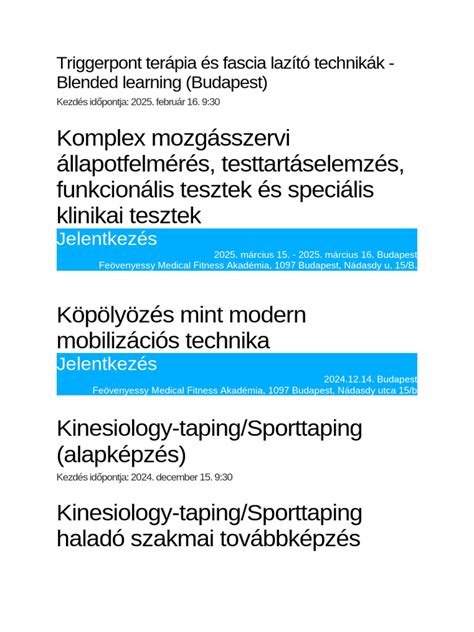 Triggerpont terápia és fascia lazító technikák - Blended learning (Budapest)
Kezdés időpontja: 2025. február 16. 9:30

Komplex mozgásszervi állapotfelmérés, testtartáselemzés, funkcionális tesztek és speciális klinikai tesztek

Jelentkezés
2025. március 15. - 2025. március 16. Budapest
Feövenyessy Medical Fitness Akadémia, 1097 Budapest, Nádasdy u. 15/B.

Köpölyözés mint modern mobilizációs technika

Jelentkezés
2024.12.14. Budapest
Feövenyessy Medical Fitness Akadémia, 1097 Budapest, Nádasdy utca 15/b

Kinesiology-taping/Sporttaping (alapképzés)
Kezdés időpontja: 2024. december 15. 9:30

Kinesiology-taping/Sporttaping haladó szakmai továbbképzés